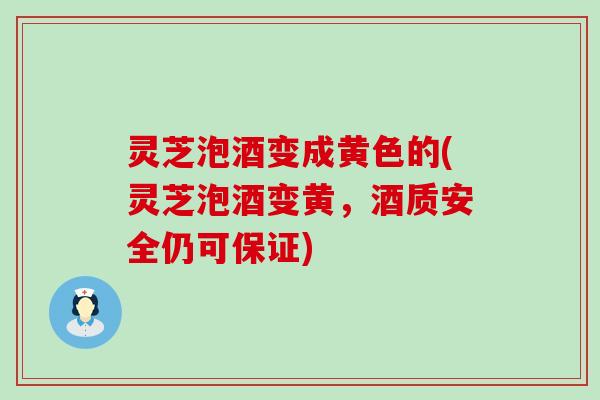 灵芝泡酒变成黄色的(灵芝泡酒变黄，酒质安全仍可保证)